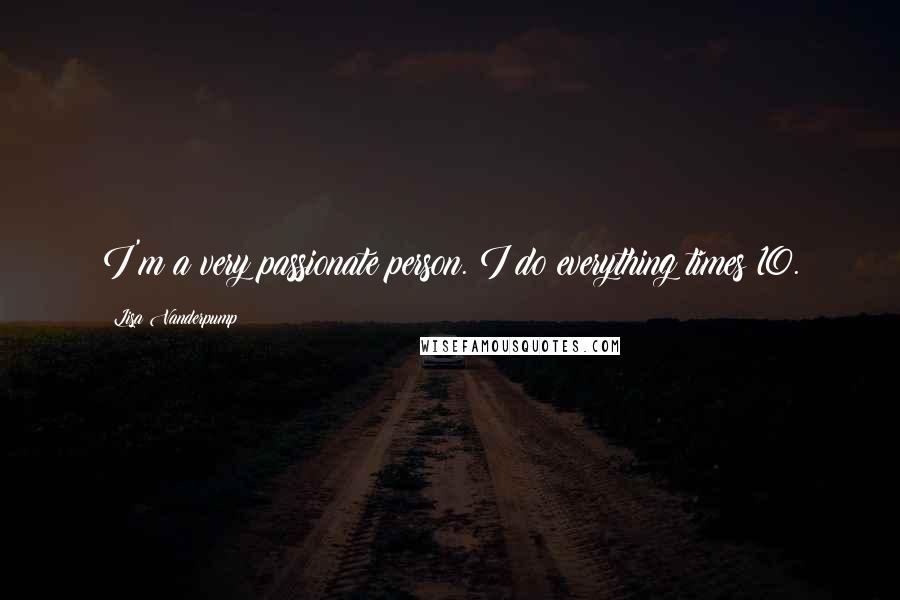 I'm a very passionate person. I do everything times 10.

Lisa Vanderpump

WISEFAMOUSQUOTES.COM